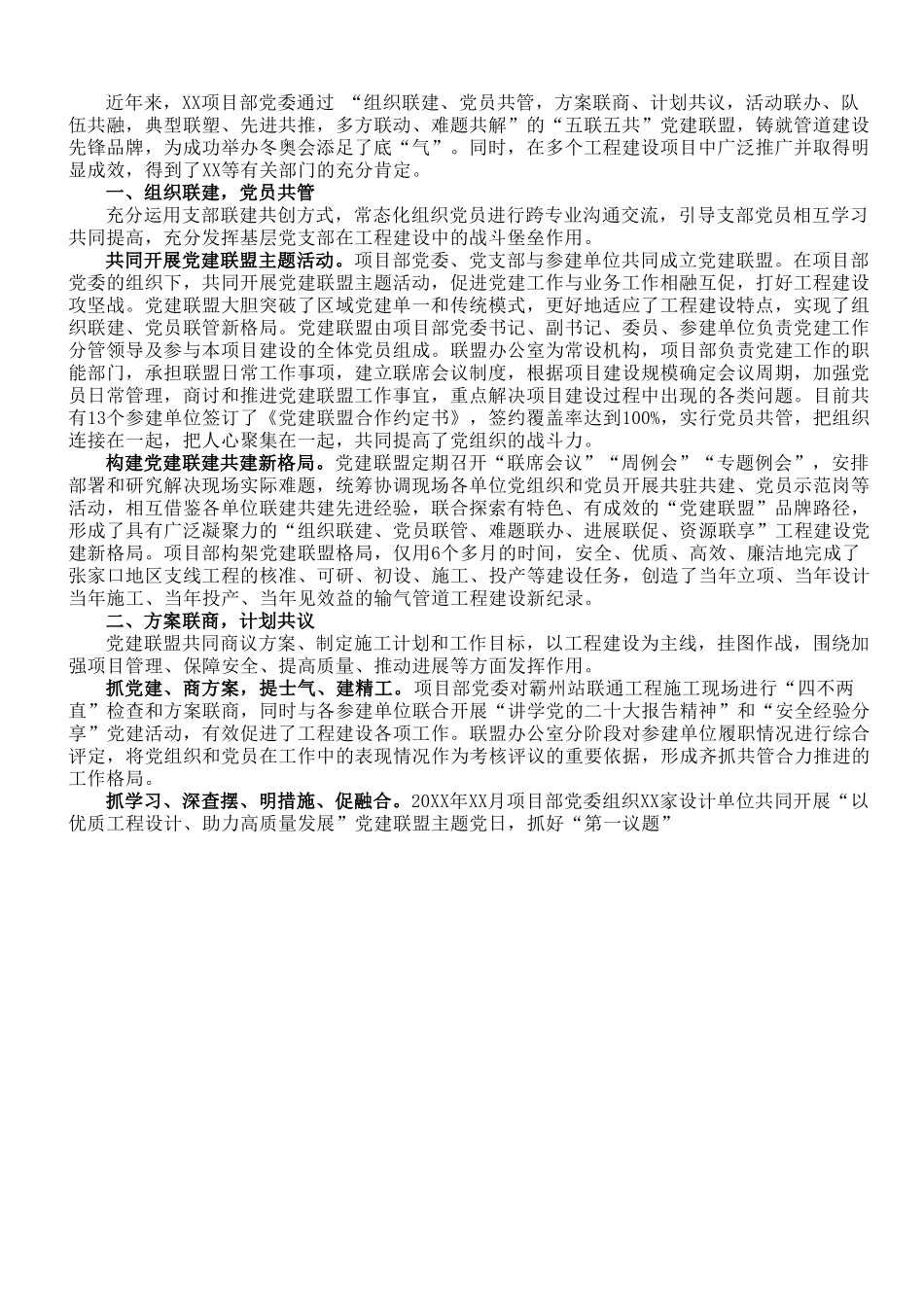 近年来，XX项目部党委通过 “组织联建、党员共管，方案联商、计划共议，活动联办、队伍共融，典型联塑、先进共推，多方联动、难题共解”的“五联五共”党建联盟，铸就管道建设先锋品牌，为成功举办冬奥会添足了底“气”。同时，在多个工程建设项目中广泛推广并取得明显成效，得到了XX等有关部门的充分肯定。

一、组织联建，党员共管

充分运用支部联建共创方式，常态化组织党员进行跨专业沟通交流，引导支部党员相互学习共同提高，充分发挥基层党支部在工程建设中的战斗堡垒作用。

共同开展党建联盟主题活动。项目部党委、党支部与参建单位共同成立党建联盟。在项目部党委的组织下，共同开展党建联盟主题活动，促进党建工作与业务工作相融互促，打好工程建设攻坚战。党建联盟大胆突破了区域党建单一和传统模式，更好地适应了工程建设特点，实现了组织联建、党员联管新格局。党建联盟由项目部党委书记、副书记、委员、参建单位负责党建工作分管领导及参与本项目建设的全体党员组成。联盟办公室为常设机构，项目部负责党建工作的职能部门，承担联盟日常工作事项，建立联席会议制度，根据项目建设规模确定会议周期，加强党员日常管理，商讨和推进党建联盟工作事宜，重点解决项目建设过程中出现的各类问题。目前共有13个参建单位签订了《党建联盟合作约定书》，签约覆盖率达到100%，实行党员共管，把组织连接在一起，把人心聚集在一起，共同提高了党组织的战斗力。

构建党建联建共建新格局。党建联盟定期召开“联席会议”“周例会”“专题例会”，安排部署和研究解决现场实际难题，统筹协调现场各单位党组织和党员开展共驻共建、党员示范岗等活动，相互借鉴各单位联建共建先进经验，联合探索有特色、有成效的“党建联盟”品牌路径，形成了具有广泛凝聚力的“组织联建、党员联管、难题联办、进展联促、资源联享”工程建设党建新格局。项目部构架党建联盟格局，仅用6个多月的时间，安全、优质、高效、廉洁地完成了张家口地区支线工程的核准、可研、初设、施工、投产等建设任务，创造了当年立项、当年设计当年施工、当年投产、当年见效益的输气管道工程建设新纪录。

二、方案联商，计划共议

党建联盟共同商议方案、制定施工计划和工作目标，以工程建设为主线，挂图作战，围绕加强项目管理、保障安全、提高质量、推动进展等方面发挥作用。

抓党建、商方案，提士气、建精工。项目部党委对霸州站联通工程施工现场进行“四不两直”检查和方案联商，同时与各参建单位联合开展“讲学党的二十大报告精神”和“安全经验分享”党建活动，有效促进了工程建设各项工作。联盟办公室分阶段对参建单位履职情况进行综合评定，将党组织和党员在工作中的表现情况作为考核评议的重要依据，形成齐抓共管合力推进的工作格局。

抓学习、深查摆、明措施、促融合。20XX年XX月项目部党委组织XX家设计单位共同开展“以优质工程设计、助力高质量发展”党建联盟主题党日，抓好“第一议题”